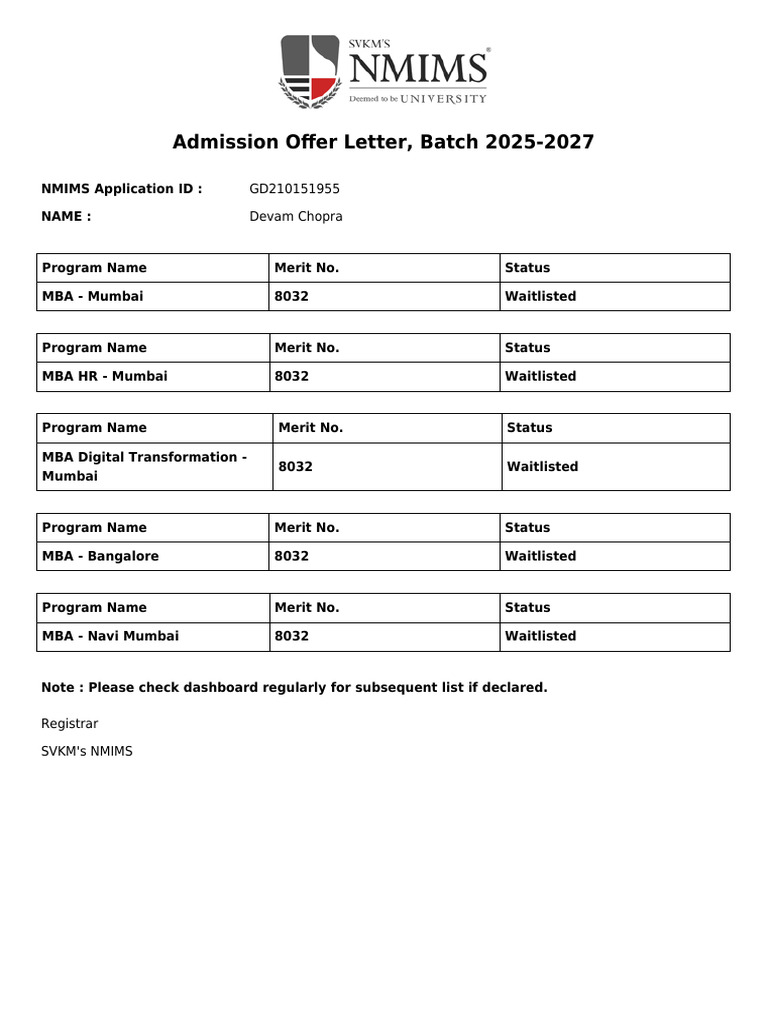 SVKM'S
NMIMS®
Deemed to be UNIVERSITY

Admission Offer Letter, Batch 2025-2027

NMIMS Application ID : GD210151955

NAME : Devam Chopra

| Program Name | Merit No. | Status |
|---|---|---|
| MBA - Mumbai | 8032 | Waitlisted |

| Program Name | Merit No. | Status |
|---|---|---|
| MBA HR - Mumbai | 8032 | Waitlisted |

| Program Name | Merit No. | Status |
|---|---|---|
| MBA Digital Transformation - Mumbai | 8032 | Waitlisted |

| Program Name | Merit No. | Status |
|---|---|---|
| MBA - Bangalore | 8032 | Waitlisted |

| Program Name | Merit No. | Status |
|---|---|---|
| MBA - Navi Mumbai | 8032 | Waitlisted |

Note : Please check dashboard regularly for subsequent list if declared.

Registrar

SVKM's NMIMS